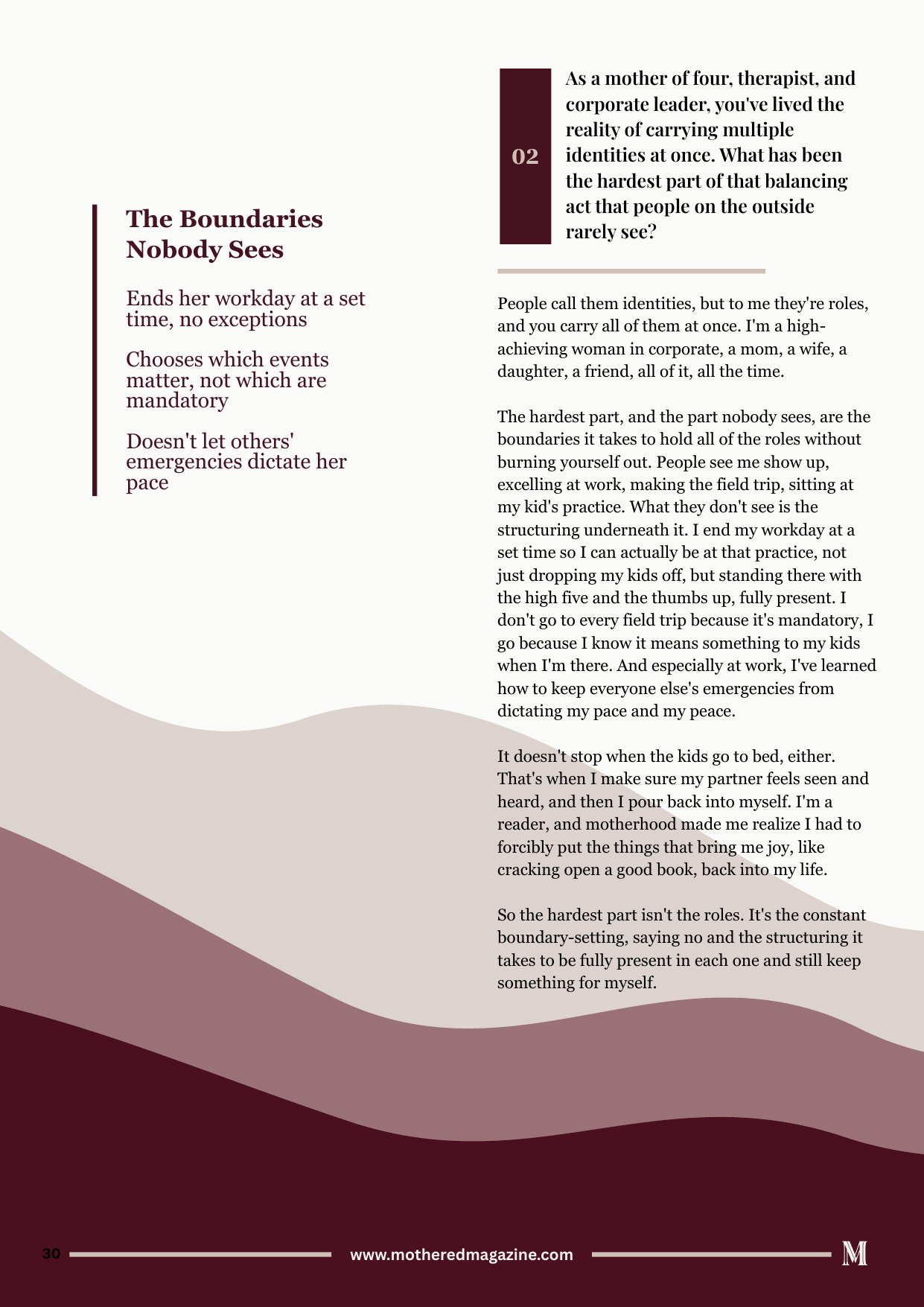 The Boundaries Nobody Sees

Ends her workday at a set time, no exceptions

Chooses which events matter, not which are mandatory

Doesn't let others' emergencies dictate her pace

02

As a mother of four, therapist, and corporate leader, you've lived the reality of carrying multiple identities at once. What has been the hardest part of that balancing act that people on the outside rarely see?

People call them identities, but to me they're roles, and you carry all of them at once. I'm a high-achieving woman in corporate, a mom, a wife, a daughter, a friend, all of it, all the time.

The hardest part, and the part nobody sees, are the boundaries it takes to hold all of the roles without burning yourself out. People see me show up, excelling at work, making the field trip, sitting at my kid's practice. What they don't see is the structuring underneath it. I end my workday at a set time so I can actually be at that practice, not just dropping my kids off, but standing there with the high five and the thumbs up, fully present. I don't go to every field trip because it's mandatory, I go because I know it means something to my kids when I'm there. And especially at work, I've learned how to keep everyone else's emergencies from dictating my pace and my peace.

It doesn't stop when the kids go to bed, either. That's when I make sure my partner feels seen and heard, and then I pour back into myself. I'm a reader, and motherhood made me realize I had to forcibly put the things that bring me joy, like cracking open a good book, back into my life.

So the hardest part isn't the roles. It's the constant boundary-setting, saying no and the structuring it takes to be fully present in each one and still keep something for myself.

30

www.motheredmagazine.com

M